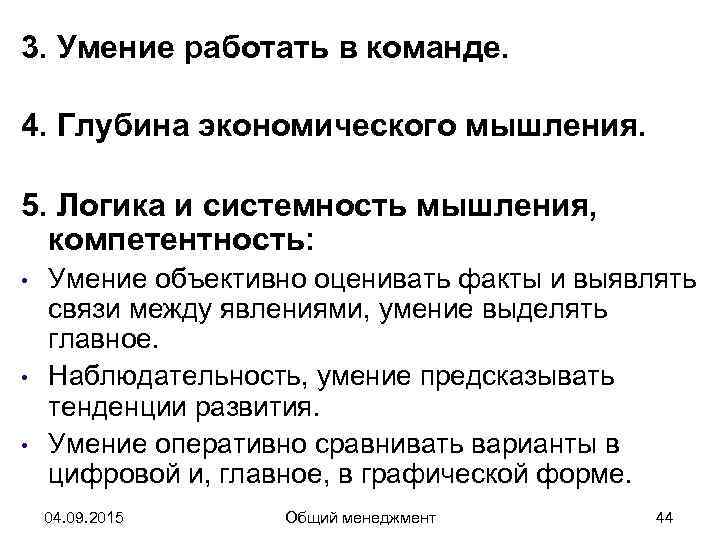 3. Умение работать в команде.

4. Глубина экономического мышления.

5. Логика и системность мышления, компетентность:

• Умение объективно оценивать факты и выявлять связи между явлениями, умение выделять главное.
• Наблюдательность, умение предсказывать тенденции развития.
• Умение оперативно сравнивать варианты в цифровой и, главное, в графической форме.

04.09.2015 Общий менеджмент 44